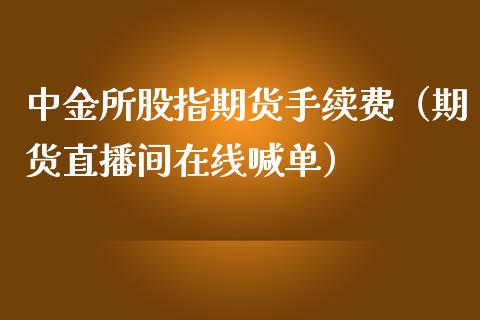 中金所股指期货手续费（期货直播间在线喊单）